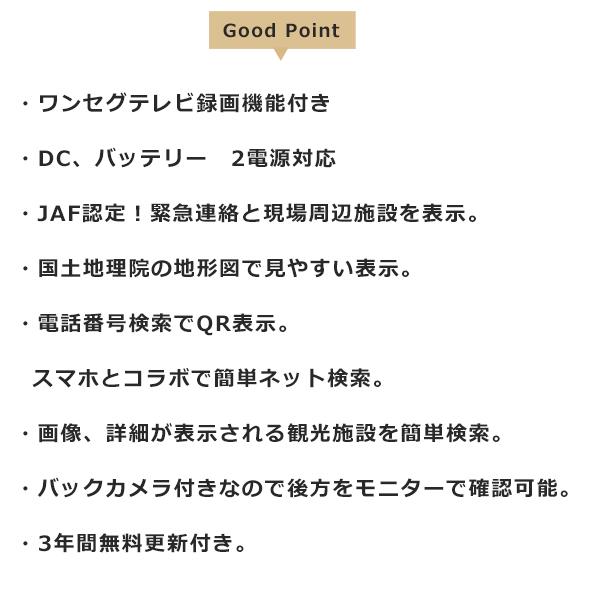 Good Point

・ワンセグテレビ録画機能付き

・DC、バッテリー　2電源対応

・JAF認定！緊急連絡と現場周辺施設を表示。

・国土地理院の地形図で見やすい表示。

・電話番号検索でQR表示。

スマホとコラボで簡単ネット検索。

・画像、詳細が表示される観光施設を簡単検索。

・バックカメラ付きなので後方をモニターで確認可能。

・3年間無料更新付き。